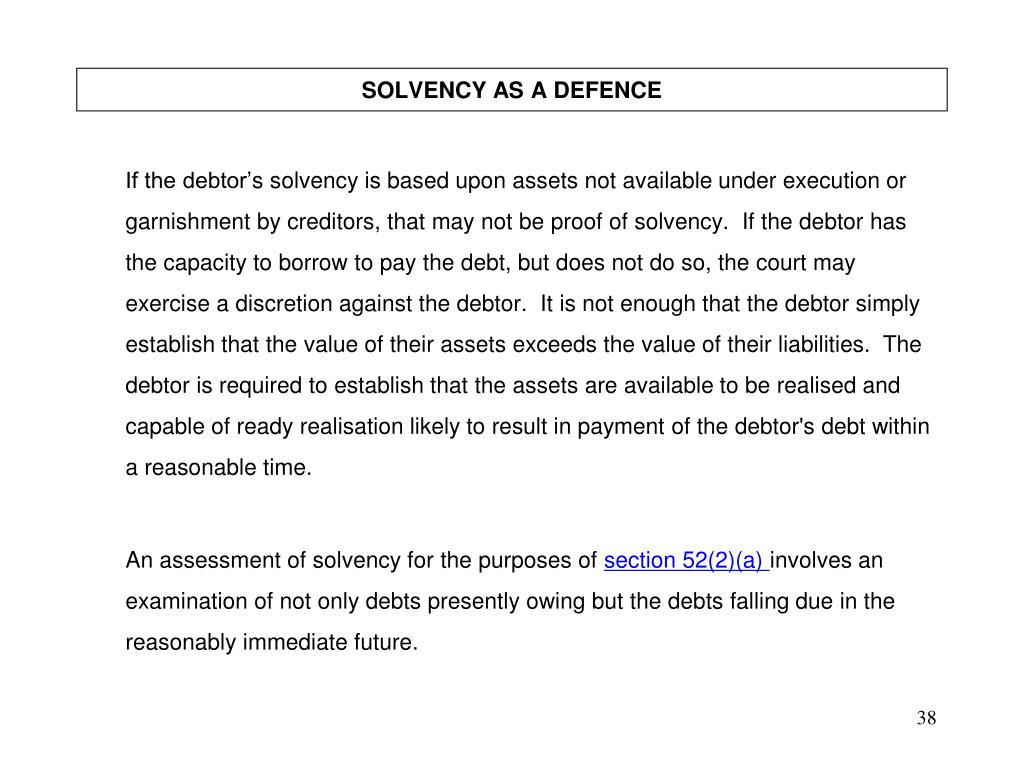 SOLVENCY AS A DEFENCE

If the debtor's solvency is based upon assets not available under execution or garnishment by creditors, that may not be proof of solvency. If the debtor has the capacity to borrow to pay the debt, but does not do so, the court may exercise a discretion against the debtor. It is not enough that the debtor simply establish that the value of their assets exceeds the value of their liabilities. The debtor is required to establish that the assets are available to be realised and capable of ready realisation likely to result in payment of the debtor's debt within a reasonable time.

An assessment of solvency for the purposes of section 52(2)(a) involves an examination of not only debts presently owing but the debts falling due in the reasonably immediate future.

38